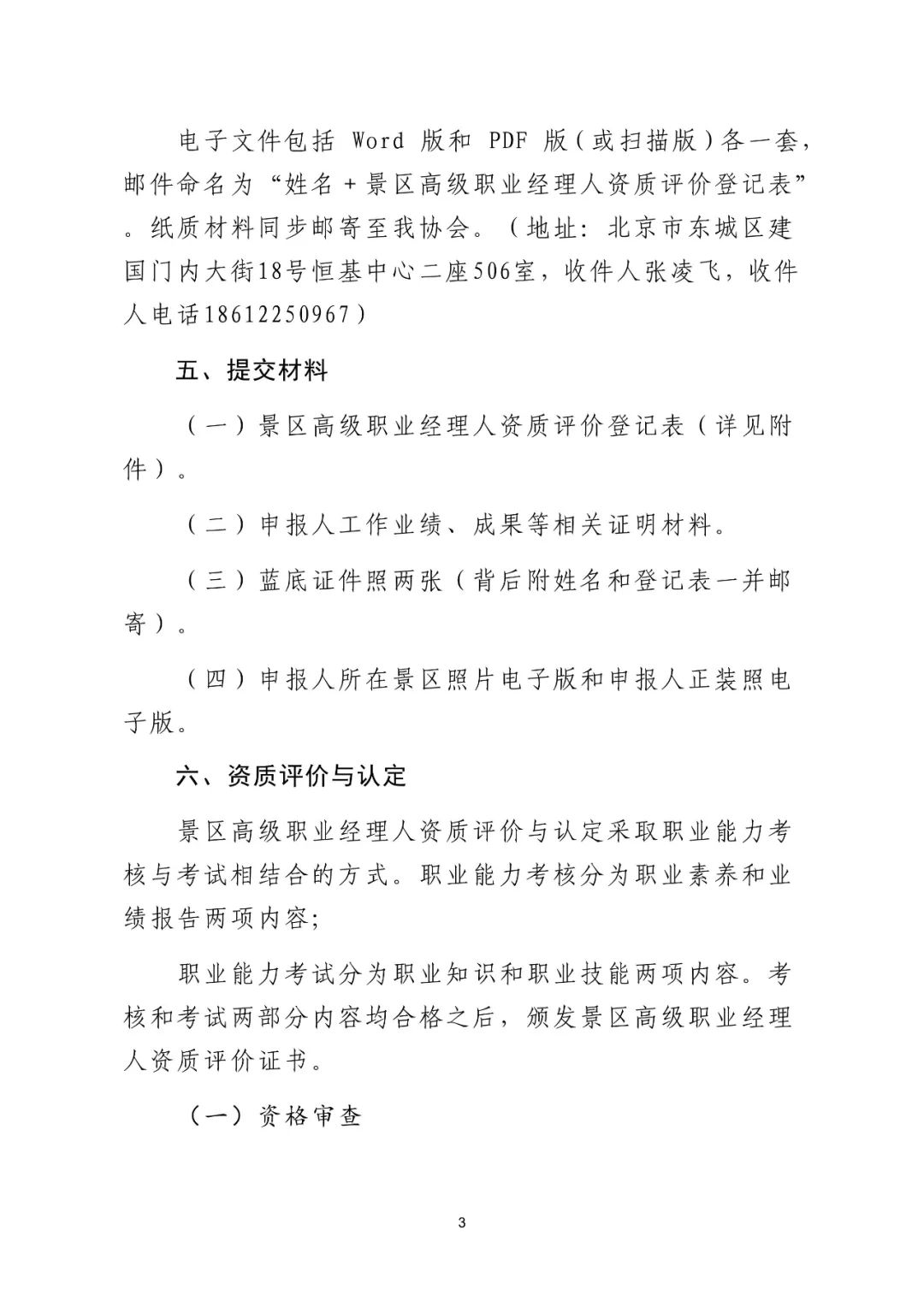 电子文件包括 Word 版和 PDF 版（或扫描版）各一套，邮件命名为“姓名＋景区高级职业经理人资质评价登记表”。纸质材料同步邮寄至我协会。（地址：北京市东城区建国门内大街18号恒基中心二座506室，收件人张凌飞，收件人电话18612250967）

五、提交材料

（一）景区高级职业经理人资质评价登记表（详见附件）。

（二）申报人工作业绩、成果等相关证明材料。

（三）蓝底证件照两张（背后附姓名和登记表一并邮寄）。

（四）申报人所在景区照片电子版和申报人正装照电子版。

六、资质评价与认定

景区高级职业经理人资质评价与认定采取职业能力考核与考试相结合的方式。职业能力考核分为职业素养和业绩报告两项内容;

职业能力考试分为职业知识和职业技能两项内容。考核和考试两部分内容均合格之后，颁发景区高级职业经理人资质评价证书。

（一）资格审查

3